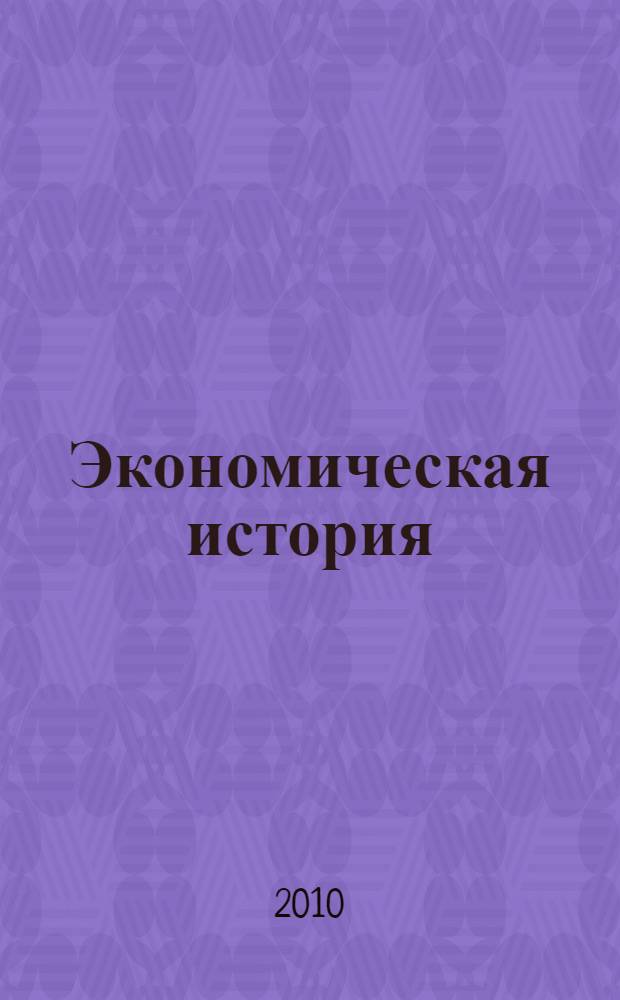 Экономическая история

2010